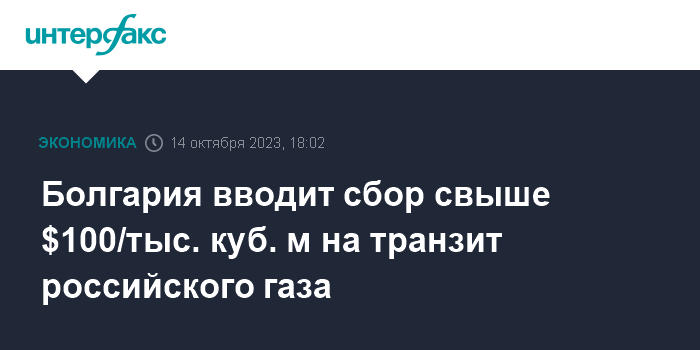 интерфакс

ЭКОНОМИКА 14 октября 2023, 18:02

Болгария вводит сбор свыше \$100/тыс. куб. м на транзит российского газа